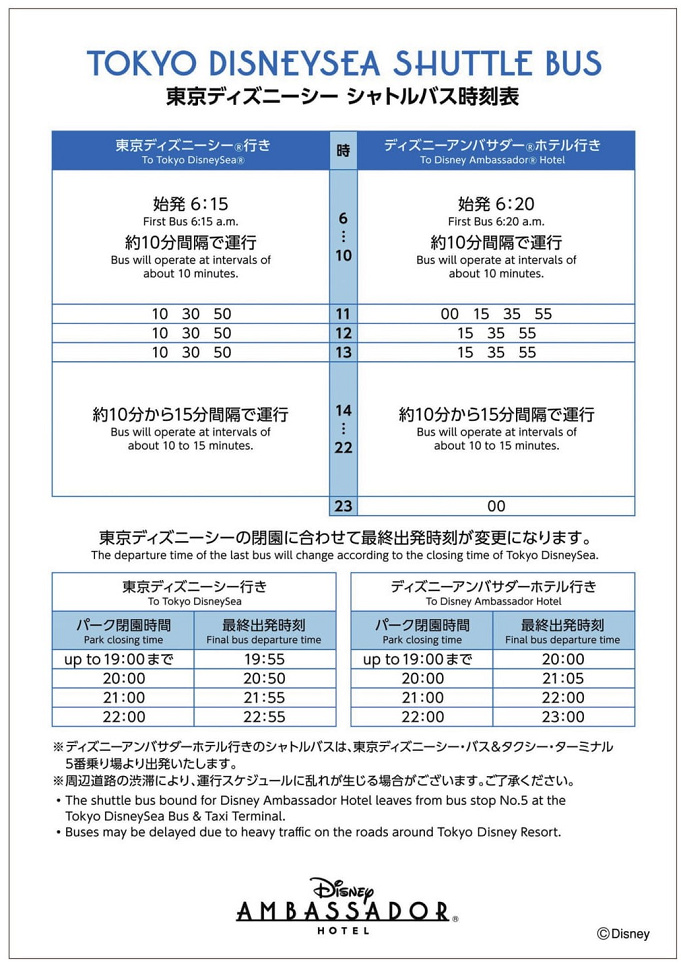 TOKYO DISNEYSEA SHUTTLE BUS
東京ディズニーシー シャトルバス時刻表

| 東京ディズニーシー®行き To Tokyo DisneySea® | 時 | ディズニーアンバサダー®ホテル行き To Disney Ambassador® Hotel |
|---|---|---|
| 始発 6:15 First Bus 6:15 a.m. 約10分間隔で運行 Bus will operate at intervals of about 10 minutes. | 6 ⋮ 10 | 始発 6:20 First Bus 6:20 a.m. 約10分間隔で運行 Bus will operate at intervals of about 10 minutes. |
| 10 30 50 | 11 | 00 15 35 55 |
| 10 30 50 | 12 | 15 35 55 |
| 10 30 50 | 13 | 15 35 55 |
| 約10分から15分間隔で運行 Bus will operate at intervals of about 10 to 15 minutes. | 14 ⋮ 22 | 約10分から15分間隔で運行 Bus will operate at intervals of about 10 to 15 minutes. |
| | 23 | 00 |

東京ディズニーシーの閉園に合わせて最終出発時刻が変更になります。
The departure time of the last bus will change according to the closing time of Tokyo DisneySea.

東京ディズニーシー行き
To Tokyo DisneySea

| パーク閉園時間 Park closing time | 最終出発時刻 Final bus departure time |
|---|---|
| up to 19:00まで | 19:55 |
| 20:00 | 20:50 |
| 21:00 | 21:55 |
| 22:00 | 22:55 |

ディズニーアンバサダーホテル行き
To Disney Ambassador Hotel

| パーク閉園時間 Park closing time | 最終出発時刻 Final bus departure time |
|---|---|
| up to 19:00まで | 20:00 |
| 20:00 | 21:05 |
| 21:00 | 22:00 |
| 22:00 | 23:00 |

※ディズニーアンバサダーホテル行きのシャトルバスは、東京ディズニーシー・バス&タクシー・ターミナル5番乗り場より出発いたします。
※周辺道路の渋滞により、運行スケジュールに乱れが生じる場合がございます。ご了承ください。
• The shuttle bus bound for Disney Ambassador Hotel leaves from bus stop No.5 at the Tokyo DisneySea Bus & Taxi Terminal.
• Buses may be delayed due to heavy traffic on the roads around Tokyo Disney Resort.

Disney
AMBASSADOR®
HOTEL

©Disney